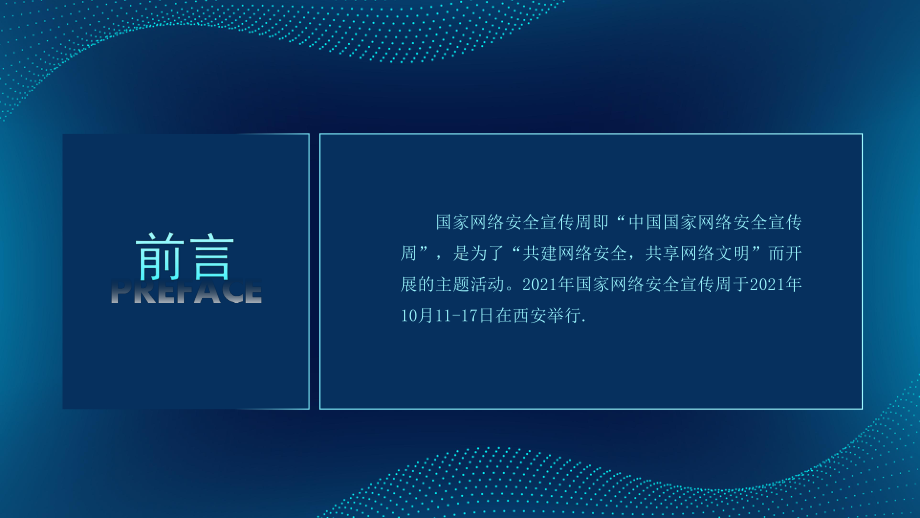 前言
PREFACE

国家网络安全宣传周即“中国国家网络安全宣传周”，是为了“共建网络安全，共享网络文明”而开展的主题活动。2021年国家网络安全宣传周于2021年10月11-17日在西安举行.